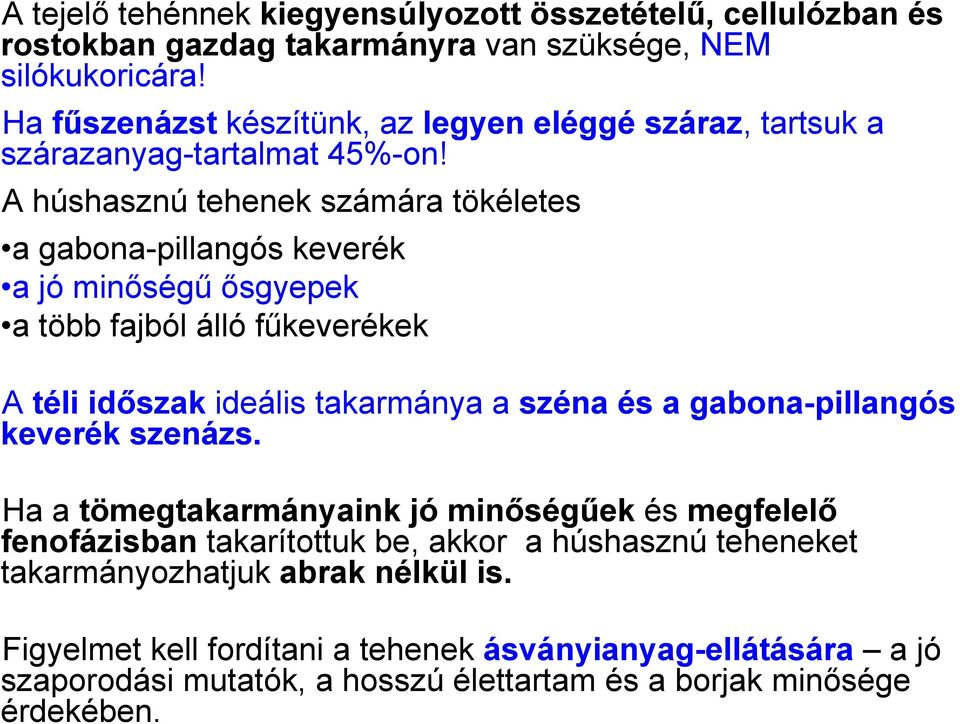 A tejelő tehénnek kiegyensúlyozott összetételű, cellulózban és rostokban gazdag takarmányra van szüksége, NEM silókukoricára!

Ha fűszenázst készítünk, az legyen eléggé száraz, tartsuk a szárazanyag-tartalmat 45%-on!

A húshasznú tehenek számára tökéletes

•a gabona-pillangós keverék
•a jó minőségű ősgyepek
•a több fajból álló fűkeverékek

A téli időszak ideális takarmánya a széna és a gabona-pillangós keverék szenázs.

Ha a tömegtakarmányaink jó minőségűek és megfelelő fenofázisban takarítottuk be, akkor a húshasznú teheneket takarmányozhatjuk abrak nélkül is.

Figyelmet kell fordítani a tehenek ásványianyag-ellátására – a jó szaporodási mutatók, a hosszú élettartam és a borjak minősége érdekében.